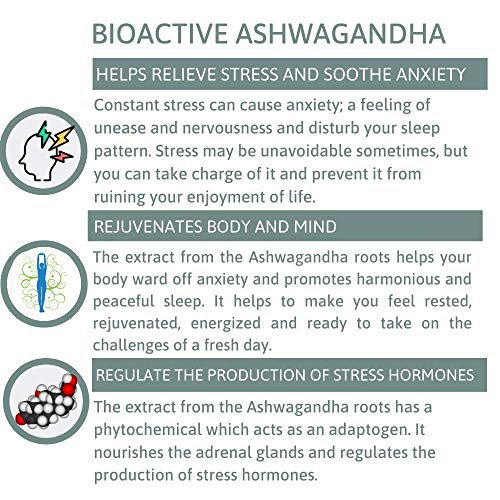 BIOACTIVE ASHWAGANDHA

HELPS RELIEVE STRESS AND SOOTHE ANXIETY

Constant stress can cause anxiety; a feeling of unease and nervousness and disturb your sleep pattern. Stress may be unavoidable sometimes, but you can take charge of it and prevent it from ruining your enjoyment of life.

REJUVENATES BODY AND MIND

The extract from the Ashwagandha roots helps your body ward off anxiety and promotes harmonious and peaceful sleep. It helps to make you feel rested, rejuvenated, energized and ready to take on the challenges of a fresh day.

REGULATE THE PRODUCTION OF STRESS HORMONES

The extract from the Ashwagandha roots has a phytochemical which acts as an adaptogen. It nourishes the adrenal glands and regulates the production of stress hormones.